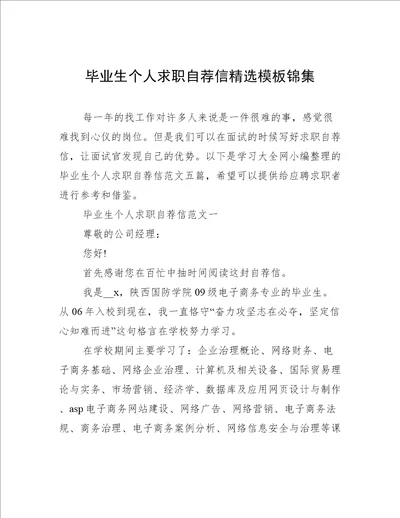 毕业生个人求职自荐信精选模板锦集

每一年的找工作对许多人来说是一件很难的事，感觉很难找到心仪的岗位。但是我们可以在面试的时候写好求职自荐信，让面试官发现自己的优势。以下是学习大全网小编整理的毕业生个人求职自荐信范文五篇，希望可以提供给应聘求职者进行参考和借鉴。

毕业生个人求职自荐信范文一

尊敬的公司经理：

您好!

首先感谢您在百忙中抽时间阅读这封自荐信。

我是__x，陕西国防学院09级电子商务专业的毕业生。从06年入校到现在，我一直恪守“奋力攻坚志在必夺，坚定信心知难而进”这句格言在学校努力学习。

在学校期间主要学习了：企业治理概论、网络财务、电子商务基础、网络企业治理、计算机及相关设备、国际贸易理论与实务、市场营销、经济学、数据库及应用网页设计与制作、asp电子商务网站建设、网络广告、网络营销、电子商务法规、商务治理、电子商务案例分析、网络信息安全与治理等课